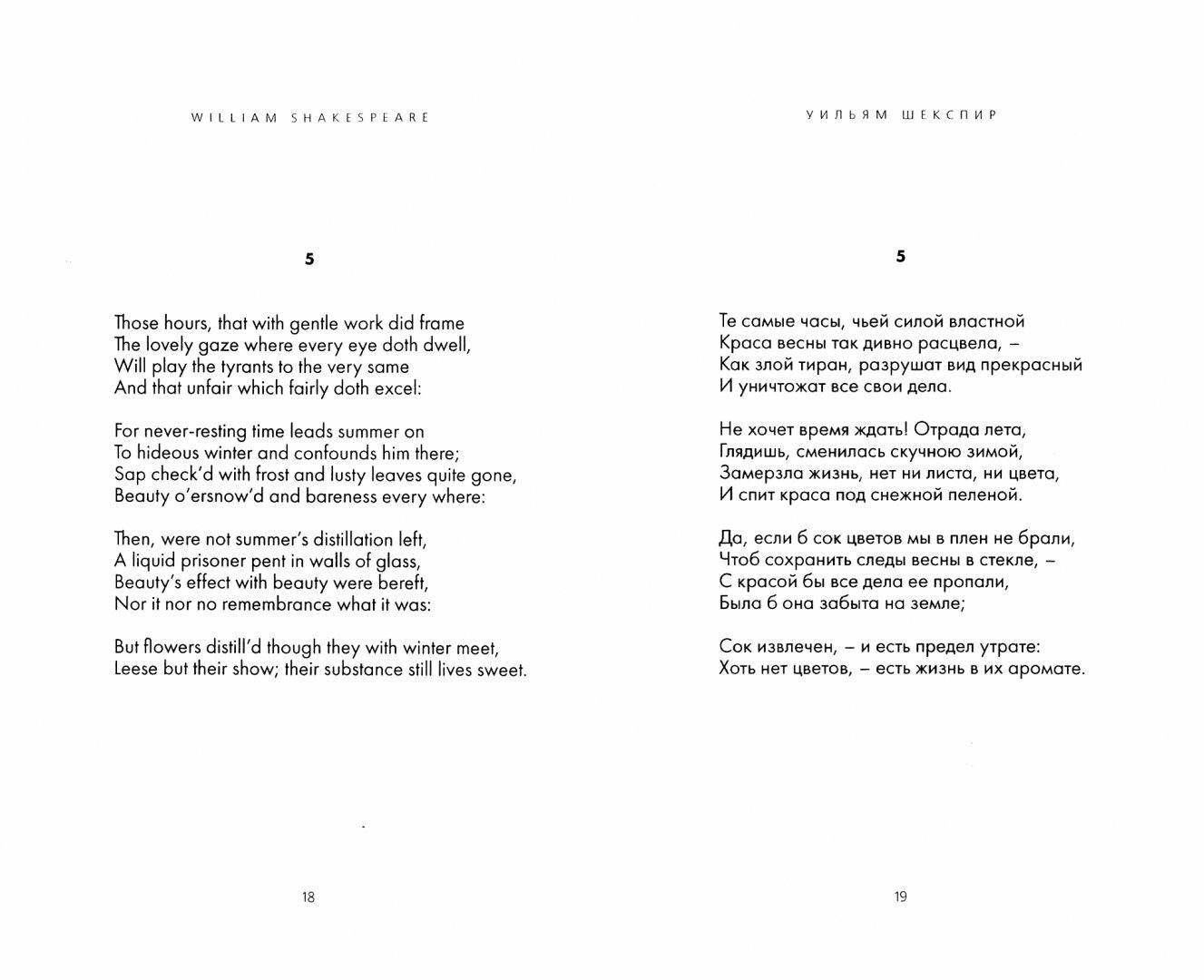 WILLIAM SHAKESPEARE

5

Those hours, that with gentle work did frame
The lovely gaze where every eye doth dwell,
Will play the tyrants to the very same
And that unfair which fairly doth excel:

For never-resting time leads summer on
To hideous winter and confounds him there;
Sap check'd with frost and lusty leaves quite gone,
Beauty o'ersnow'd and bareness every where:

Then, were not summer's distillation left,
A liquid prisoner pent in walls of glass,
Beauty's effect with beauty were bereft,
Nor it nor no remembrance what it was:

But flowers distill'd though they with winter meet,
Leese but their show; their substance still lives sweet.

18

УИЛЬЯМ ШЕКСПИР

5

Те самые часы, чьей силой властной
Краса весны так дивно расцвела, –
Как злой тиран, разрушат вид прекрасный
И уничтожат все свои дела.

Не хочет время ждать! Отрада лета,
Глядишь, сменилась скучною зимой,
Замерзла жизнь, нет ни листа, ни цвета,
И спит краса под снежной пеленой.

Да, если б сок цветов мы в плен не брали,
Чтоб сохранить следы весны в стекле, –
С красой бы все дела ее пропали,
Была б она забыта на земле;

Сок извлечен, – и есть предел утрате:
Хоть нет цветов, – есть жизнь в их аромате.

19